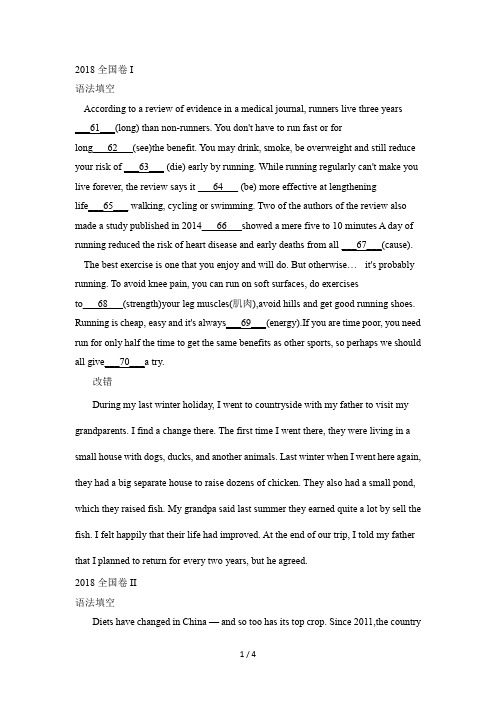 2018 全国卷 I
语法填空

According to a review of evidence in a medical journal, runners live three years ___61___(long) than non-runners. You don't have to run fast or for long___62___(see)the benefit. You may drink, smoke, be overweight and still reduce your risk of ___63___ (die) early by running. While running regularly can't make you live forever, the review says it ___64___ (be) more effective at lengthening life___65___ walking, cycling or swimming. Two of the authors of the review also made a study published in 2014___66___showed a mere five to 10 minutes A day of running reduced the risk of heart disease and early deaths from all ___67___(cause).

The best exercise is one that you enjoy and will do. But otherwise… it's probably running. To avoid knee pain, you can run on soft surfaces, do exercises to___68___(strength)your leg muscles(肌肉),avoid hills and get good running shoes. Running is cheap, easy and it's always___69___(energy).If you are time poor, you need run for only half the time to get the same benefits as other sports, so perhaps we should all give___70___a try.

改错

During my last winter holiday, I went to countryside with my father to visit my grandparents. I find a change there. The first time I went there, they were living in a small house with dogs, ducks, and another animals. Last winter when I went here again, they had a big separate house to raise dozens of chicken. They also had a small pond, which they raised fish. My grandpa said last summer they earned quite a lot by sell the fish. I felt happily that their life had improved. At the end of our trip, I told my father that I planned to return for every two years, but he agreed.

2018 全国卷 II
语法填空

Diets have changed in China — and so too has its top crop. Since 2011,the country

1 / 4